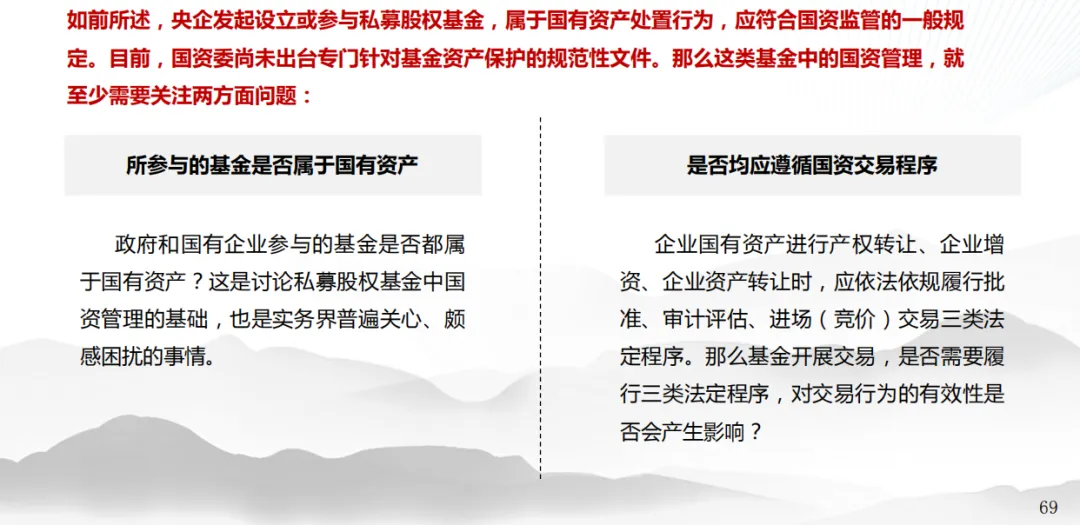 如前所述，央企发起设立或参与私募股权基金，属于国有资产处置行为，应符合国资监管的一般规定。目前，国资委尚未出台专门针对基金资产保护的规范性文件。那么这类基金中的国资管理，就至少需要关注两方面问题：

所参与的基金是否属于国有资产

政府和国有企业参与的基金是否都属于国有资产？这是讨论私募股权基金中国资管理的基础，也是实务界普遍关心、颇感困扰的事情。

是否均应遵循国资交易程序

企业国有资产进行产权转让、企业增资、企业资产转让时，应依法依规履行批准、审计评估、进场（竞价）交易三类法定程序。那么基金开展交易，是否需要履行三类法定程序，对交易行为的有效性是否会产生影响？

69